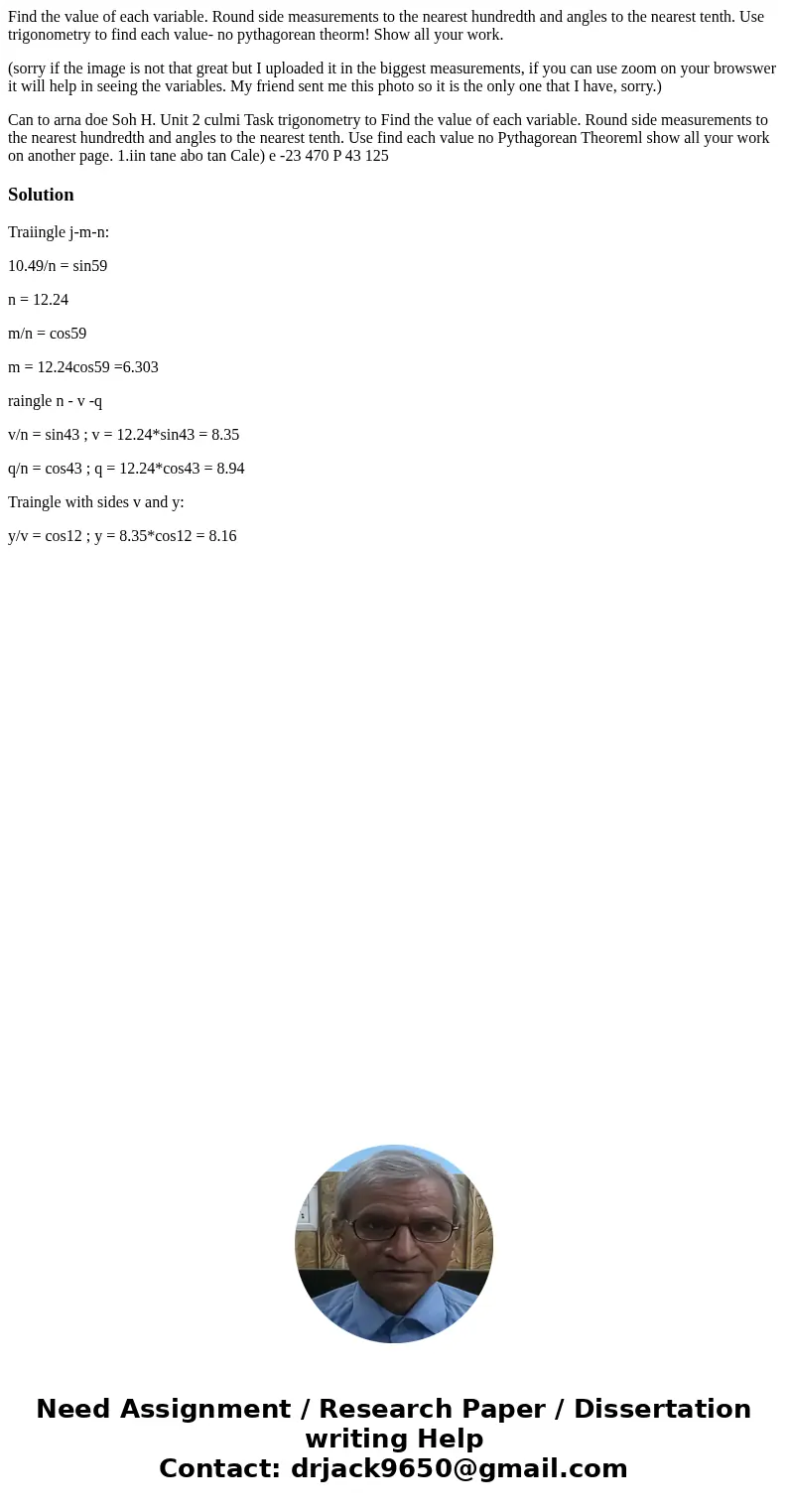 Find the value of each variable. Round side measurements to the nearest hundredth and angles to the nearest tenth. Use trigonometry to find each value- no pythagorean theorm! Show all your work.

(sorry if the image is not that great but I uploaded it in the biggest measurements, if you can use zoom on your browswer it will help in seeing the variables. My friend sent me this photo so it is the only one that I have, sorry.)

Can to arna doe Soh H. Unit 2 culmi Task trigonometry to Find the value of each variable. Round side measurements to the nearest hundredth and angles to the nearest tenth. Use find each value no Pythagorean Theoreml show all your work on another page. 1.iin tane abo tan Cale) e -23 470 P 43 125

Solution

Traiingle j-m-n:

10.49/n = sin59

n = 12.24

m/n = cos59

m = 12.24cos59 =6.303

raingle n - v -q

v/n = sin43 ; v = 12.24*sin43 = 8.35

q/n = cos43 ; q = 12.24*cos43 = 8.94

Traingle with sides v and y:

y/v = cos12 ; y = 8.35*cos12 = 8.16

Need Assignment / Research Paper / Dissertation writing Help
Contact: drjack9650@gmail.com